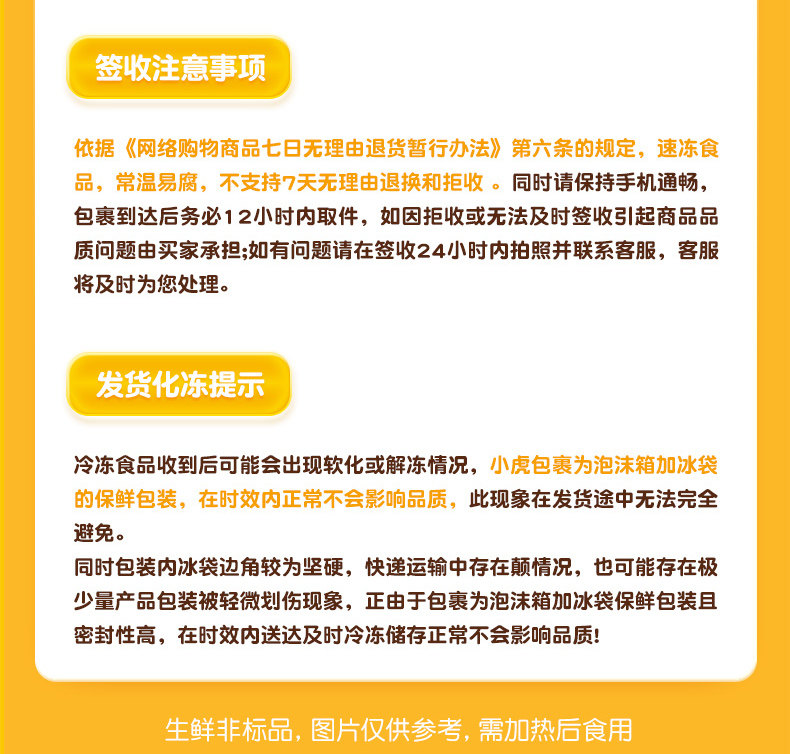 签收注意事项

依据《网络购物商品七日无理由退货暂行办法》第六条的规定，速冻食品，常温易腐，不支持7天无理由退换和拒收 。同时请保持手机通畅，包裹到达后务必12小时内取件，如因拒收或无法及时签收引起商品品质问题由买家承担;如有问题请在签收24小时内拍照并联系客服，客服将及时为您处理。

发货化冻提示

冷冻食品收到后可能会出现软化或解冻情况，小虎包裹为泡沫箱加冰袋的保鲜包装，在时效内正常不会影响品质，此现象在发货途中无法完全避免。
同时包装内冰袋边角较为坚硬，快递运输中存在颠情况，也可能存在极少量产品包装被轻微划伤现象，正由于包裹为泡沫箱加冰袋保鲜包装且密封性高，在时效内送达及时冷冻储存正常不会影响品质!

生鲜非标品，图片仅供参考，需加热后食用